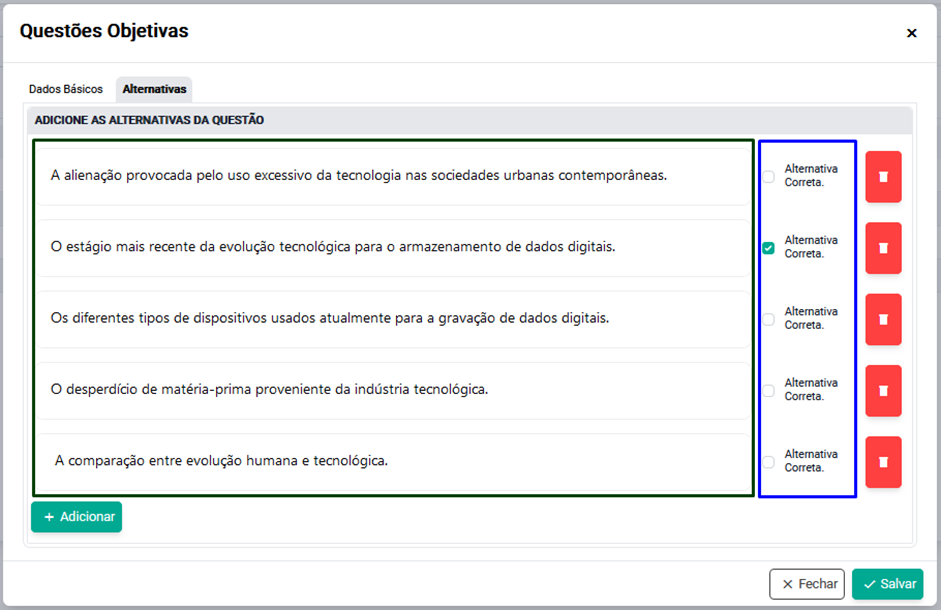 Questões Objetivas

×

Dados Básicos

Alternativas

ADICIONE AS ALTERNATIVAS DA QUESTÃO

A alienação provocada pelo uso excessivo da tecnologia nas sociedades urbanas contemporâneas.

Alternativa Correta.

O estágio mais recente da evolução tecnológica para o armazenamento de dados digitais.

Alternativa Correta.

Os diferentes tipos de dispositivos usados atualmente para a gravação de dados digitais.

Alternativa Correta.

O desperdício de matéria-prima proveniente da indústria tecnológica.

Alternativa Correta.

A comparação entre evolução humana e tecnológica.

Alternativa Correta.

+ Adicionar

× Fechar

✓ Salvar